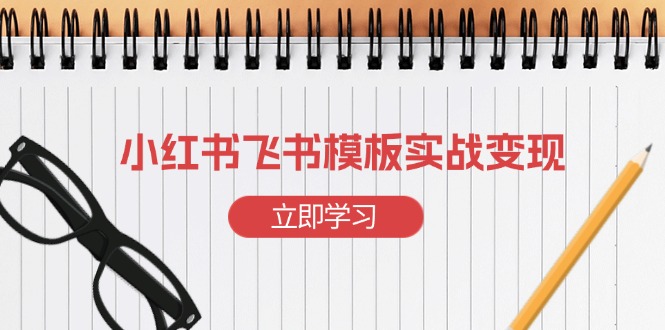 小红书飞书模板实战变现

立即学习